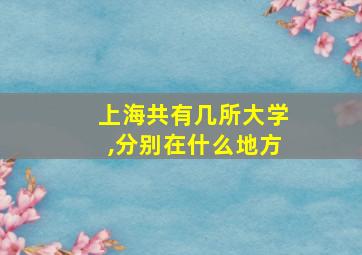 上海共有几所大学,分别在什么地方